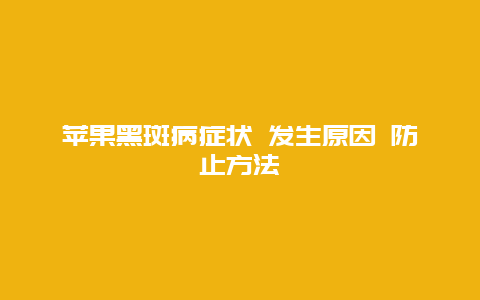 苹果黑斑病症状 发生原因 防止方法